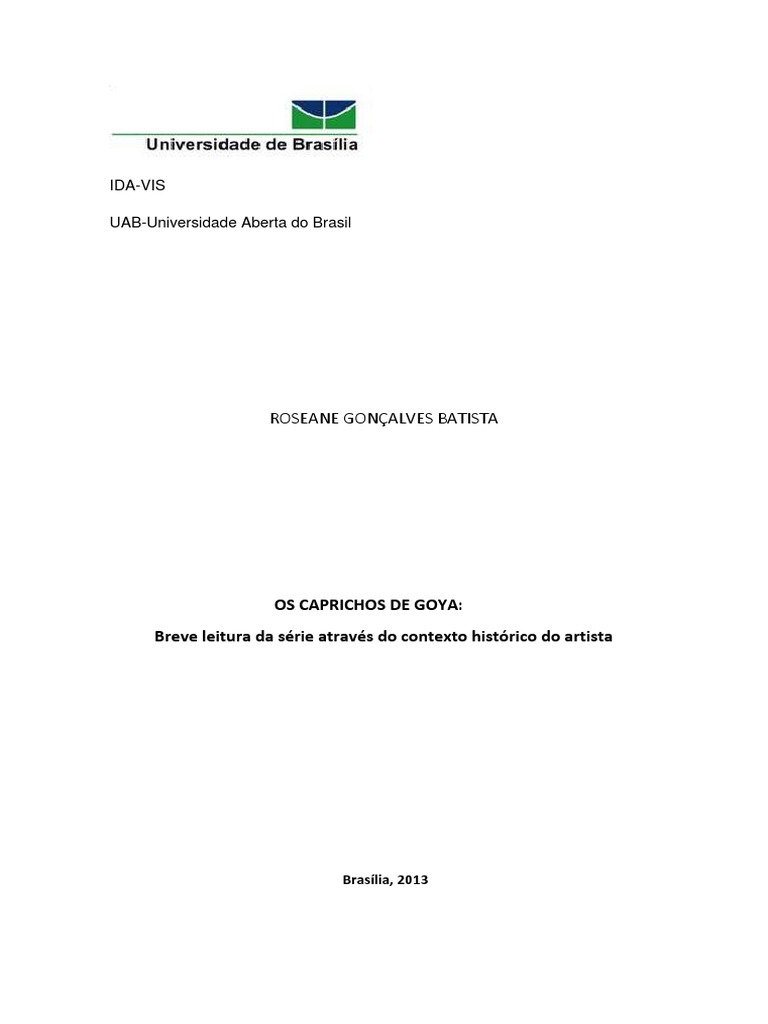 Universidade de Brasília

IDA-VIS

UAB-Universidade Aberta do Brasil

ROSEANE GONÇALVES BATISTA

OS CAPRICHOS DE GOYA:

Breve leitura da série através do contexto histórico do artista

Brasília, 2013